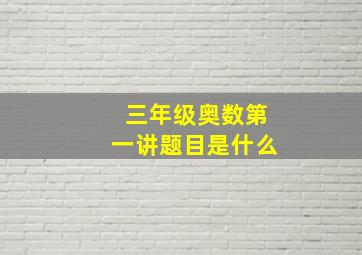 三年级奥数第一讲题目是什么